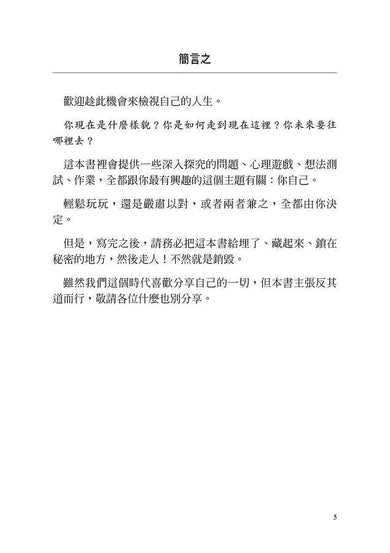 簡言之

歡迎趁此機會來檢視自己的人生。

你現在是什麼樣貌？你是如何走到現在這裡？你未來要往哪裡去？

這本書裡會提供一些深入探究的問題、心理遊戲、想法測試、作業，全都跟你最有興趣的這個主題有關：你自己。

輕鬆玩玩，還是嚴肅以對，或者兩者兼之，全都由你決定。

但是，寫完之後，請務必把這本書給埋了、藏起來、鎖在秘密的地方，然後走人！不然就是銷毀。

雖然我們這個時代喜歡分享自己的一切，但本書主張反其道而行，敬請各位什麼也別分享。

5